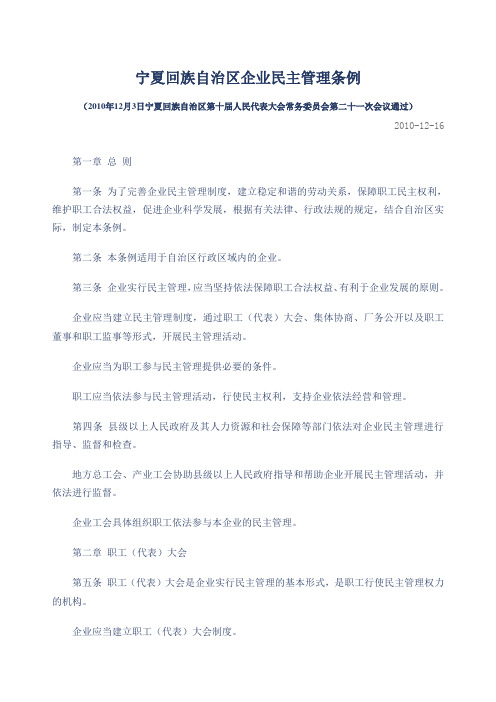 宁夏回族自治区企业民主管理条例

（2010年12月3日宁夏回族自治区第十届人民代表大会常务委员会第二十一次会议通过）

2010-12-16

第一章 总 则

第一条 为了完善企业民主管理制度，建立稳定和谐的劳动关系，保障职工民主权利，维护职工合法权益，促进企业科学发展，根据有关法律、行政法规的规定，结合自治区实际，制定本条例。

第二条 本条例适用于自治区行政区域内的企业。

第三条 企业实行民主管理，应当坚持依法保障职工合法权益、有利于企业发展的原则。

企业应当建立民主管理制度，通过职工（代表）大会、集体协商、厂务公开以及职工董事和职工监事等形式，开展民主管理活动。

企业应当为职工参与民主管理提供必要的条件。

职工应当依法参与民主管理活动，行使民主权利，支持企业依法经营和管理。

第四条 县级以上人民政府及其人力资源和社会保障等部门依法对企业民主管理进行指导、监督和检查。

地方总工会、产业工会协助县级以上人民政府指导和帮助企业开展民主管理活动，并依法进行监督。

企业工会具体组织职工依法参与本企业的民主管理。

第二章 职工（代表）大会

第五条 职工（代表）大会是企业实行民主管理的基本形式，是职工行使民主管理权力的机构。

企业应当建立职工（代表）大会制度。